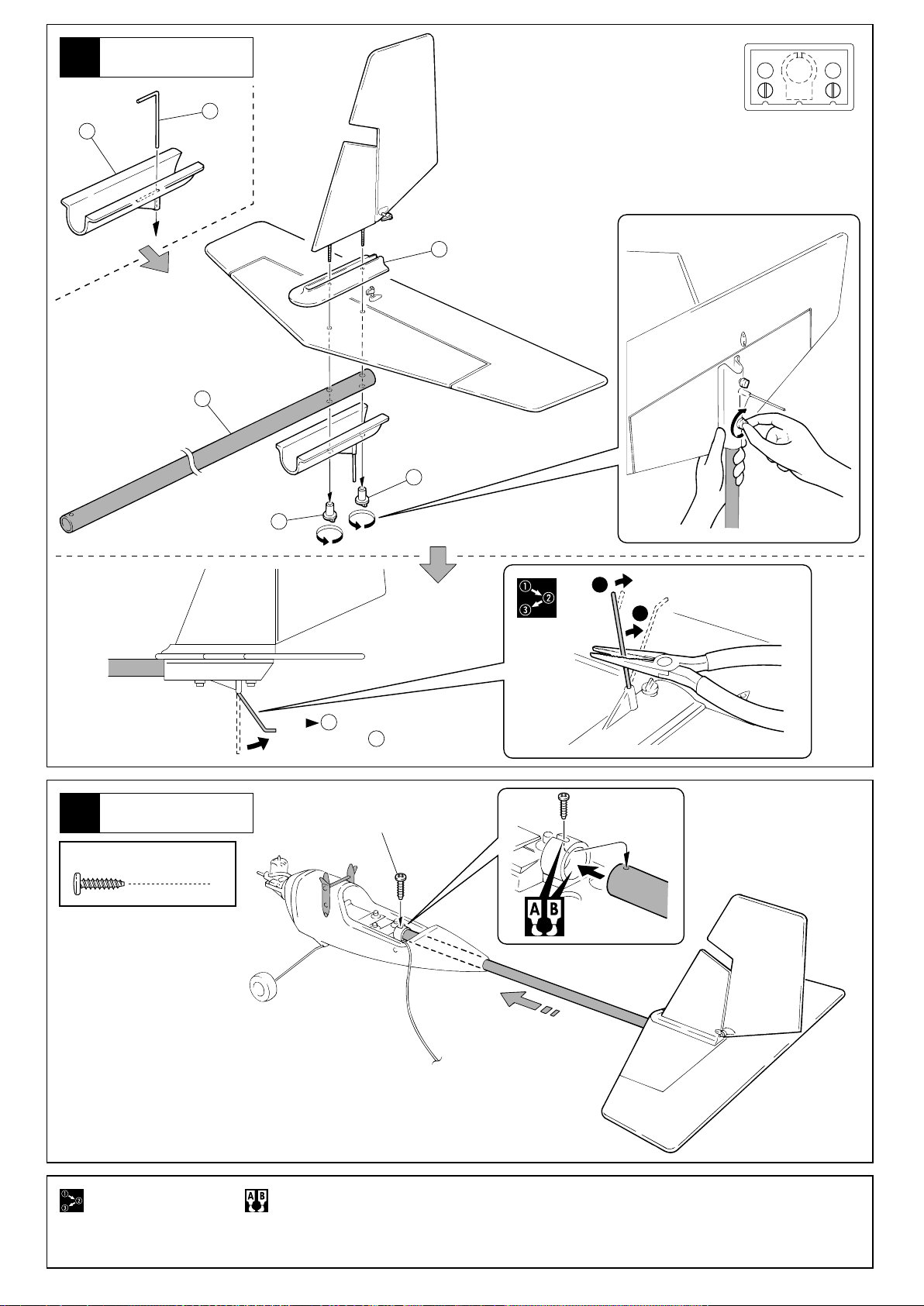 ①
②
③

A B

①
②
③

A B